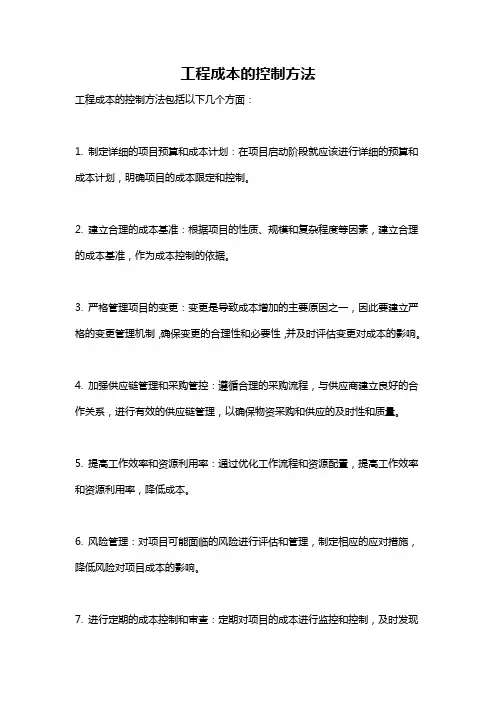 工程成本的控制方法

工程成本的控制方法包括以下几个方面：

1. 制定详细的项目预算和成本计划：在项目启动阶段就应该进行详细的预算和成本计划，明确项目的成本限定和控制。

2. 建立合理的成本基准：根据项目的性质、规模和复杂程度等因素，建立合理的成本基准，作为成本控制的依据。

3. 严格管理项目的变更：变更是导致成本增加的主要原因之一，因此要建立严格的变更管理机制，确保变更的合理性和必要性，并及时评估变更对成本的影响。

4. 加强供应链管理和采购管控：遵循合理的采购流程，与供应商建立良好的合作关系，进行有效的供应链管理，以确保物资采购和供应的及时性和质量。

5. 提高工作效率和资源利用率：通过优化工作流程和资源配置，提高工作效率和资源利用率，降低成本。

6. 风险管理：对项目可能面临的风险进行评估和管理，制定相应的应对措施，降低风险对项目成本的影响。

7. 进行定期的成本控制和审查：定期对项目的成本进行监控和控制，及时发现